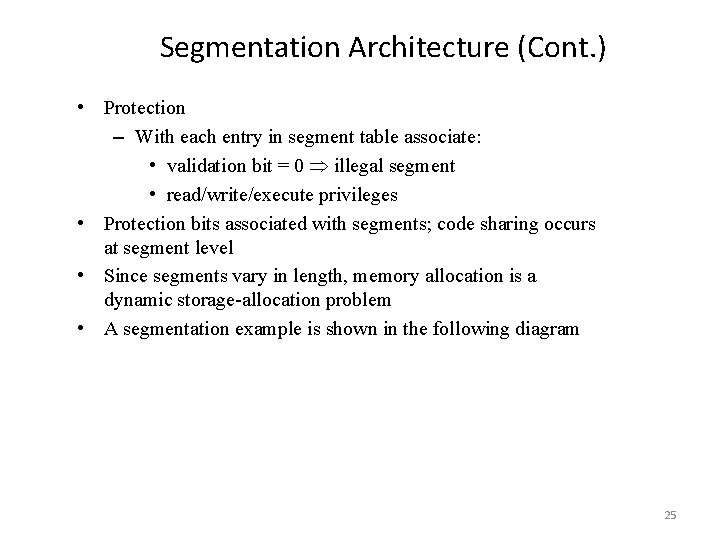 Segmentation Architecture (Cont.)

• Protection
– With each entry in segment table associate:
• validation bit = 0 $\Rightarrow$ illegal segment
• read/write/execute privileges
• Protection bits associated with segments; code sharing occurs at segment level
• Since segments vary in length, memory allocation is a dynamic storage-allocation problem
• A segmentation example is shown in the following diagram

25